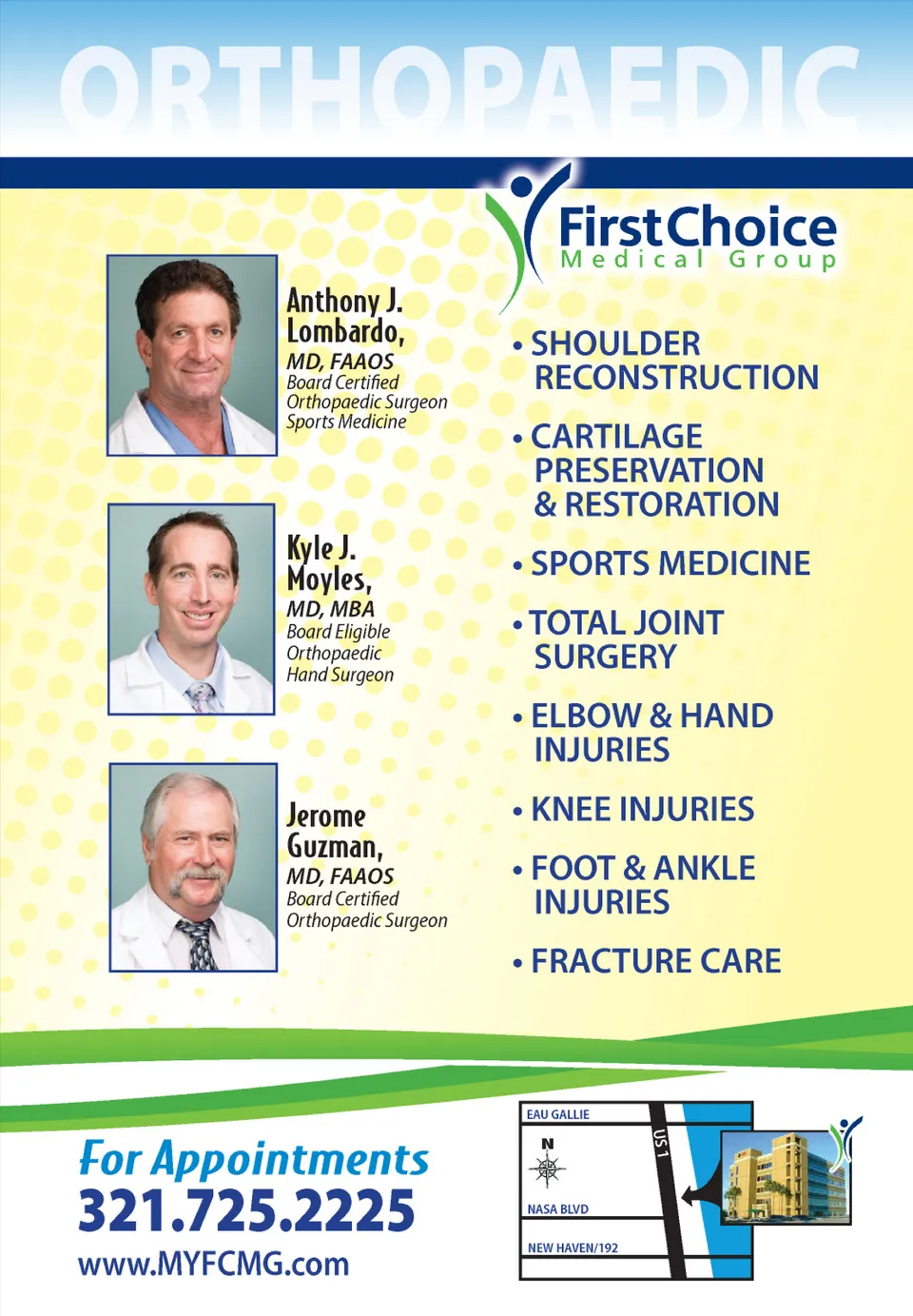 ORTHOPAEDIC

FirstChoice
Medical Group

Anthony J. Lombardo,
MD, FAAOS
Board Certified
Orthopaedic Surgeon
Sports Medicine

Kyle J. Moyles,
MD, MBA
Board Eligible
Orthopaedic
Hand Surgeon

Jerome Guzman,
MD, FAAOS
Board Certified
Orthopaedic Surgeon

• SHOULDER RECONSTRUCTION

• CARTILAGE PRESERVATION & RESTORATION

• SPORTS MEDICINE

• TOTAL JOINT SURGERY

• ELBOW & HAND INJURIES

• KNEE INJURIES

• FOOT & ANKLE INJURIES

• FRACTURE CARE

For Appointments
321.725.2225
www.MYFCMG.com

EAU GALLIE
N
US 1
NASA BLVD
NEW HAVEN/192